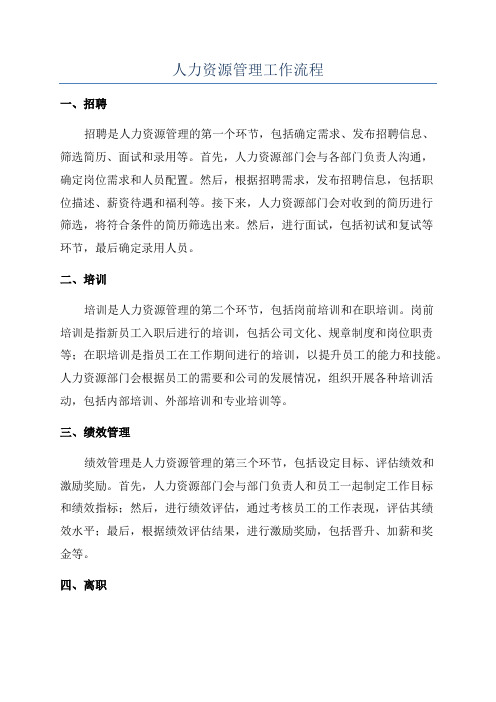 人力资源管理工作流程

一、招聘

招聘是人力资源管理的第一个环节，包括确定需求、发布招聘信息、筛选简历、面试和录用等。首先，人力资源部门会与各部门负责人沟通，确定岗位需求和人员配置。然后，根据招聘需求，发布招聘信息，包括职位描述、薪资待遇和福利等。接下来，人力资源部门会对收到的简历进行筛选，将符合条件的简历筛选出来。然后，进行面试，包括初试和复试等环节，最后确定录用人员。

二、培训

培训是人力资源管理的第二个环节，包括岗前培训和在职培训。岗前培训是指新员工入职后进行的培训，包括公司文化、规章制度和岗位职责等；在职培训是指员工在工作期间进行的培训，以提升员工的能力和技能。人力资源部门会根据员工的需要和公司的发展情况，组织开展各种培训活动，包括内部培训、外部培训和专业培训等。

三、绩效管理

绩效管理是人力资源管理的第三个环节，包括设定目标、评估绩效和激励奖励。首先，人力资源部门会与部门负责人和员工一起制定工作目标和绩效指标；然后，进行绩效评估，通过考核员工的工作表现，评估其绩效水平；最后，根据绩效评估结果，进行激励奖励，包括晋升、加薪和奖金等。

四、离职